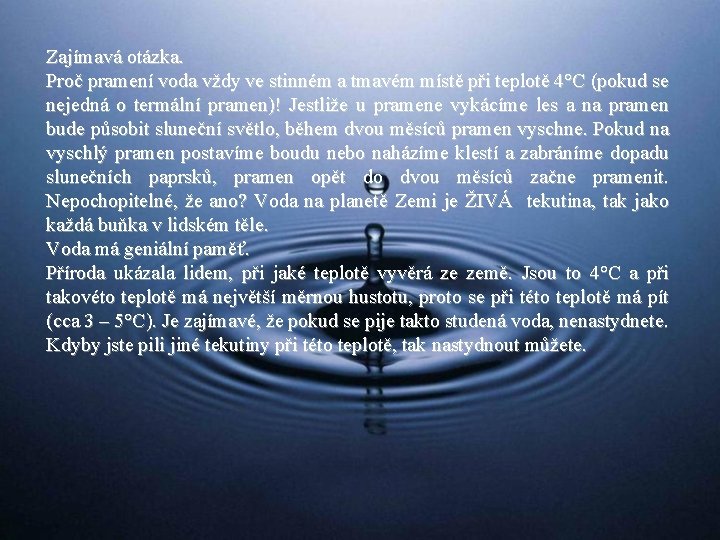 Zajímavá otázka.
Proč pramení voda vždy ve stinném a tmavém místě při teplotě 4°C (pokud se nejedná o termální pramen)! Jestliže u pramene vykácíme les a na pramen bude působit sluneční světlo, během dvou měsíců pramen vyschne. Pokud na vyschlý pramen postavíme boudu nebo naházíme klestí a zabráníme dopadu slunečních paprsků, pramen opět do dvou měsíců začne pramenit. Nepochopitelné, že ano? Voda na planetě Zemi je ŽIVÁ tekutina, tak jako každá buňka v lidském těle.
Voda má geniální paměť.
Příroda ukázala lidem, při jaké teplotě vyvěrá ze země. Jsou to 4°C a při takovéto teplotě má největší měrnou hustotu, proto se při této teplotě má pít (cca 3 – 5°C). Je zajímavé, že pokud se pije takto studená voda, nenastydnete. Kdyby jste pili jiné tekutiny při této teplotě, tak nastydnout můžete.